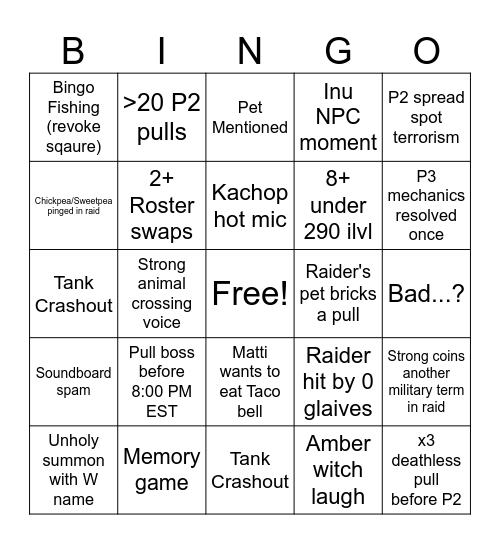 | B | I | N | G | O |
|---|---|---|---|---|
| Bingo Fishing (revoke sqaure) | >20 P2 pulls | Pet Mentioned | Inu NPC moment | P2 spread spot terrorism |
| Chickpea/Sweetpea pinged in raid | 2+ Roster swaps | Kachop hot mic | 8+ under 290 ilvl | P3 mechanics resolved once |
| Tank Crashout | Strong animal crossing voice | Free! | Raider's pet bricks a pull | Bad...? |
| Soundboard spam | Pull boss before 8:00 PM EST | Matti wants to eat Taco bell | Raider hit by 0 glaives | Strong coins another military term in raid |
| Unholy summon with W name | Memory game | Tank Crashout | Amber witch laugh | x3 deathless pull before P2 |